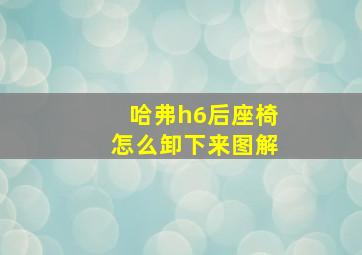 哈弗h6后座椅
怎么卸下来图解